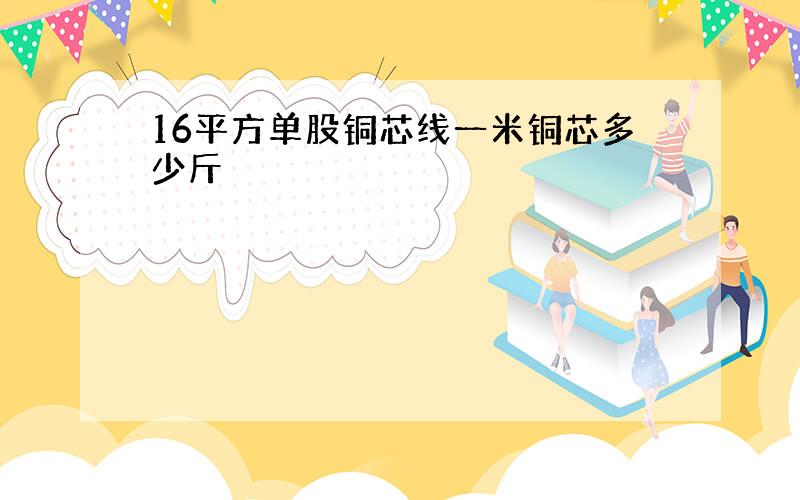 16平方单股铜芯线一米铜芯多少斤